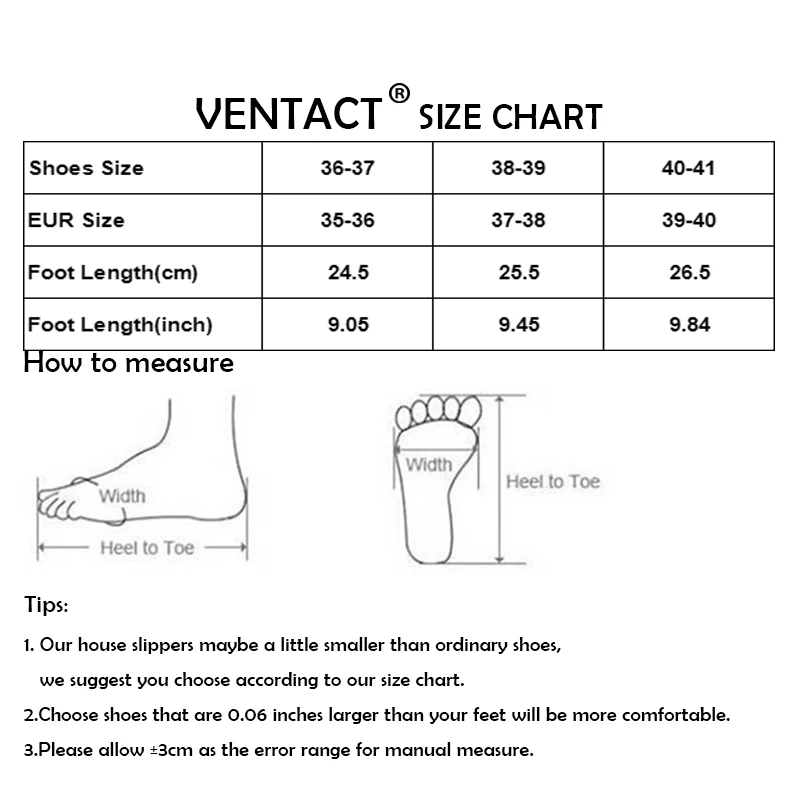 VENTACT® SIZE CHART

| Shoes Size | 36-37 | 38-39 | 40-41 |
|---|---|---|---|
| EUR Size | 35-36 | 37-38 | 39-40 |
| Foot Length(cm) | 24.5 | 25.5 | 26.5 |
| Foot Length(inch) | 9.05 | 9.45 | 9.84 |

How to measure

Width

Heel to Toe

Width

Heel to Toe

Tips:

1. Our house slippers maybe a little smaller than ordinary shoes, we suggest you choose according to our size chart.

2.Choose shoes that are 0.06 inches larger than your feet will be more comfortable.

3.Please allow ±3cm as the error range for manual measure.